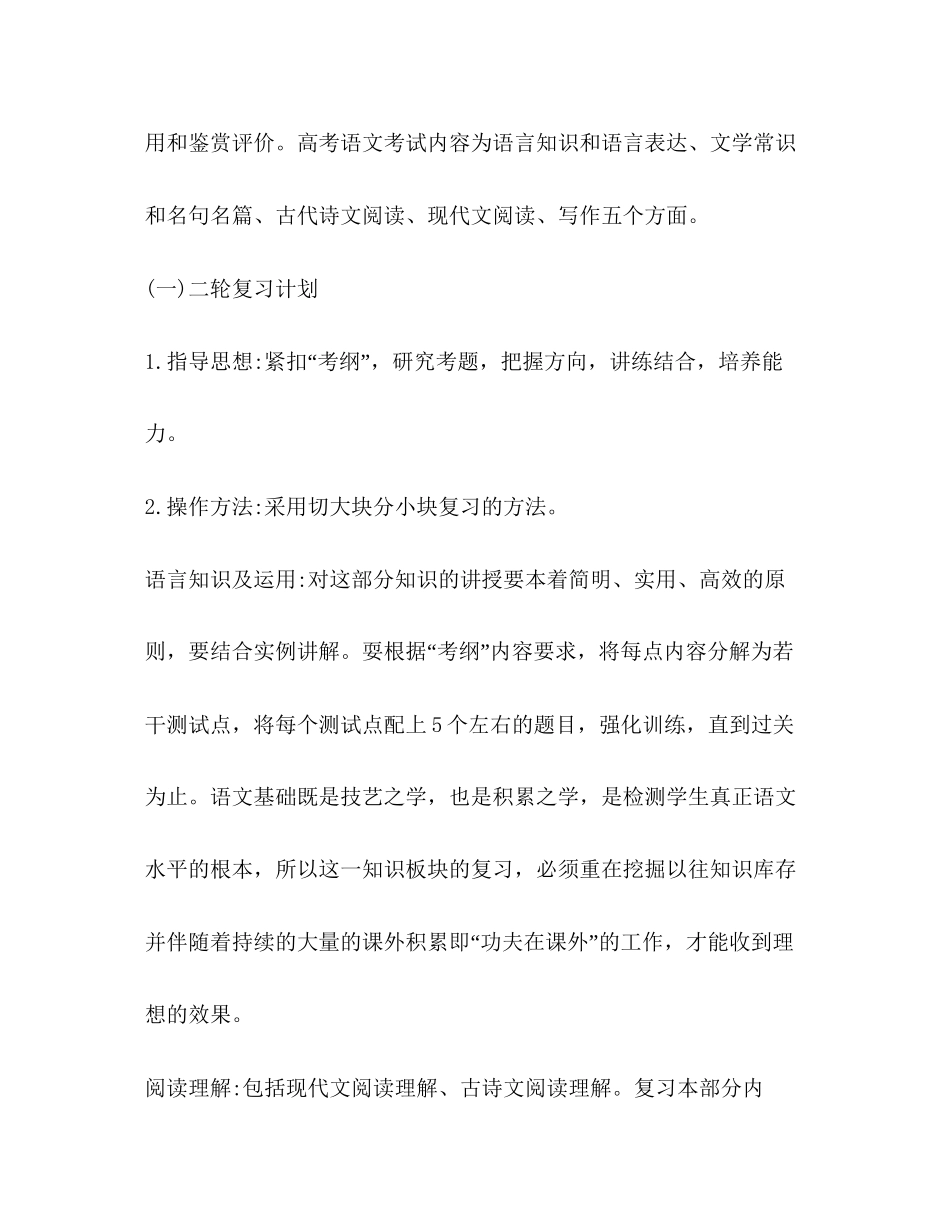 用和鉴赏评价。高考语文考试内容为语言知识和语言表达、文学常识和名句名篇、古代诗文阅读、现代文阅读、写作五个方面。

(一)二轮复习计划

1.指导思想:紧扣“考纲”，研究考题，把握方向，讲练结合，培养能力。

2.操作方法:采用切大块分小块复习的方法。

语言知识及运用:对这部分知识的讲授要本着简明、实用、高效的原则，要结合实例讲解。要根据“考纲”内容要求，将每点内容分解为若干测试点，将每个测试点配上5个左右的题目，强化训练，直到过关为止。语文基础既是技艺之学，也是积累之学，是检测学生真正语文水平的根本，所以这一知识板块的复习，必须重在挖掘以往知识库存并伴随着持续的大量的课外积累即“功夫在课外”的工作，才能收到理想的效果。

阅读理解:包括现代文阅读理解、古诗文阅读理解。复习本部分内